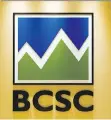 BCSC